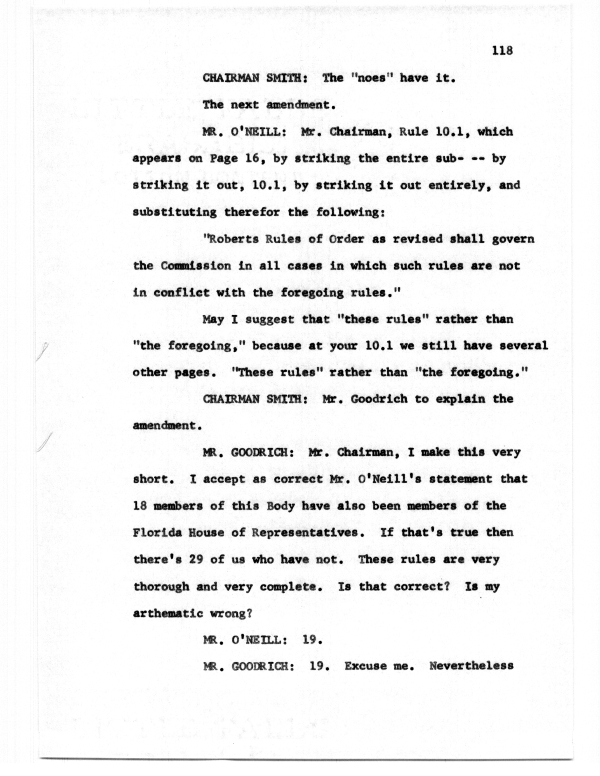 118

CHAIRMAN SMITH: The "noes" have it.

The next amendment.

MR. O'NEILL: Mr. Chairman, Rule 10.1, which appears on Page 16, by striking the entire sub- -- by striking it out, 10.1, by striking it out entirely, and substituting therefor the following:

"Roberts Rules of Order as revised shall govern the Commission in all cases in which such rules are not in conflict with the foregoing rules."

May I suggest that "these rules" rather than "the foregoing," because at your 10.1 we still have several other pages. "These rules" rather than "the foregoing."

CHAIRMAN SMITH: Mr. Goodrich to explain the amendment.

MR. GOODRICH: Mr. Chairman, I make this very short. I accept as correct Mr. O'Neill's statement that 18 members of this Body have also been members of the Florida House of Representatives. If that's true then there's 29 of us who have not. These rules are very thorough and very complete. Is that correct? Is my arthematic wrong?

MR. O'NEILL: 19.

MR. GOODRICH: 19. Excuse me. Nevertheless